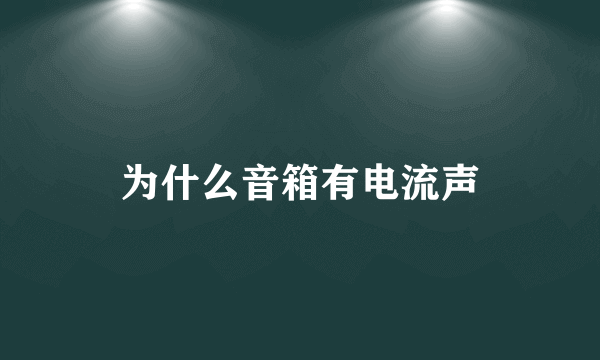 为什么音箱有电流声